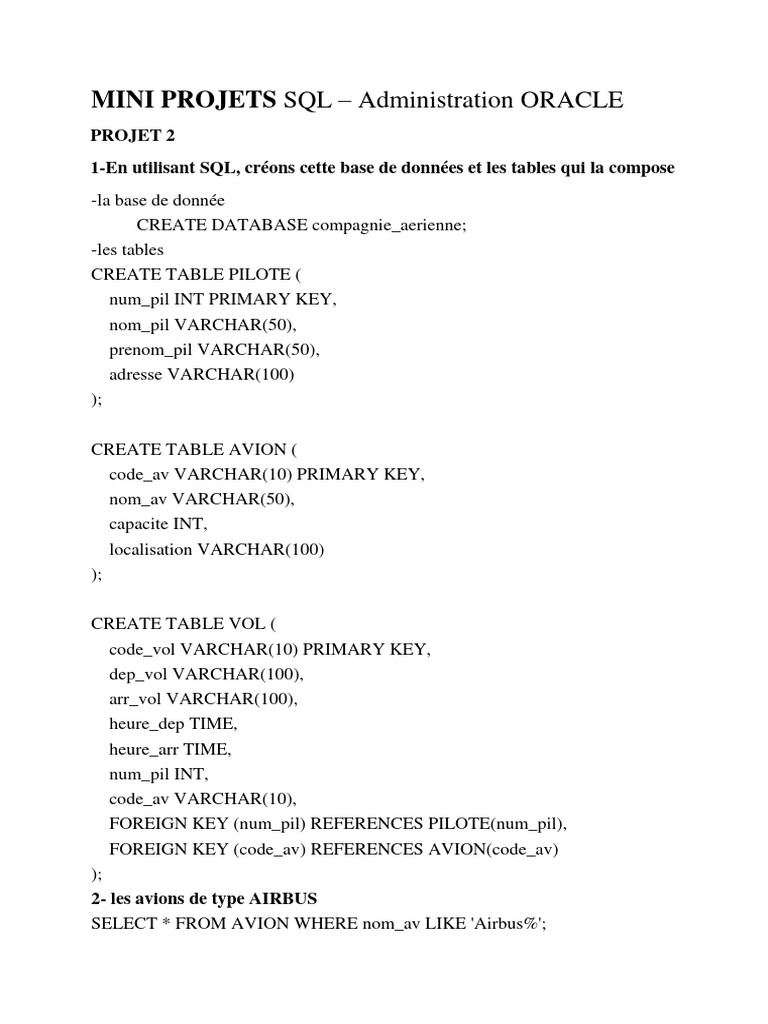 MINI PROJETS SQL – Administration ORACLE

PROJET 2

1-En utilisant SQL, créons cette base de données et les tables qui la compose

-la base de donnée
CREATE DATABASE compagnie_aerienne;
-les tables
CREATE TABLE PILOTE (
num_pil INT PRIMARY KEY,
nom_pil VARCHAR(50),
prenom_pil VARCHAR(50),
adresse VARCHAR(100)
);

CREATE TABLE AVION (
code_av VARCHAR(10) PRIMARY KEY,
nom_av VARCHAR(50),
capacite INT,
localisation VARCHAR(100)
);

CREATE TABLE VOL (
code_vol VARCHAR(10) PRIMARY KEY,
dep_vol VARCHAR(100),
arr_vol VARCHAR(100),
heure_dep TIME,
heure_arr TIME,
num_pil INT,
code_av VARCHAR(10),
FOREIGN KEY (num_pil) REFERENCES PILOTE(num_pil),
FOREIGN KEY (code_av) REFERENCES AVION(code_av)
);
2- les avions de type AIRBUS
SELECT * FROM AVION WHERE nom_av LIKE 'Airbus%';